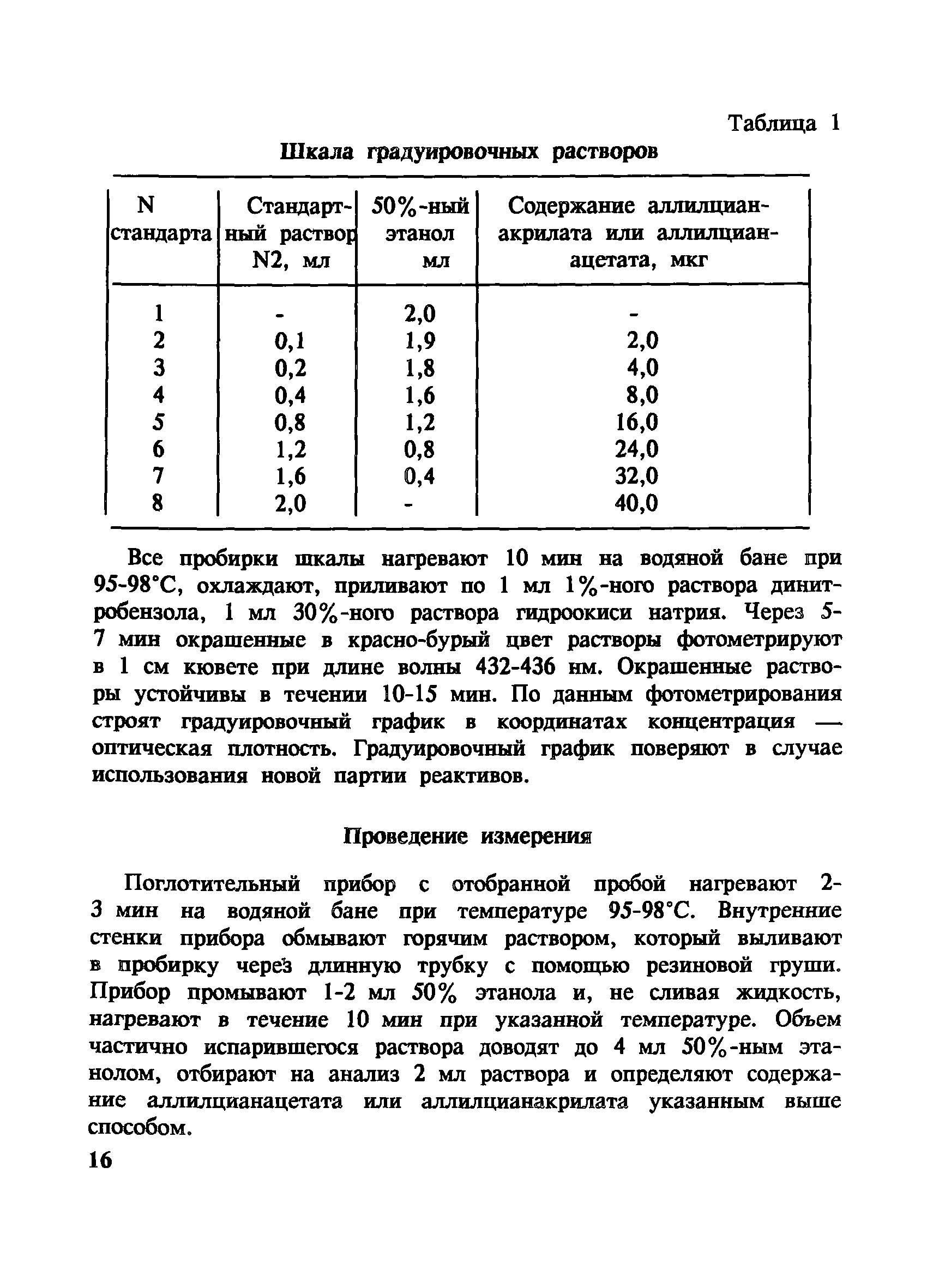 Таблица 1

Шкала градуировочных растворов

| N стандарта | Стандартный раствор N2, мл | 50%-ный этанол мл | Содержание аллилцианакрилата или аллилцианацетата, мкг |
|---|---|---|---|
| 1 | - | 2,0 | - |
| 2 | 0,1 | 1,9 | 2,0 |
| 3 | 0,2 | 1,8 | 4,0 |
| 4 | 0,4 | 1,6 | 8,0 |
| 5 | 0,8 | 1,2 | 16,0 |
| 6 | 1,2 | 0,8 | 24,0 |
| 7 | 1,6 | 0,4 | 32,0 |
| 8 | 2,0 | - | 40,0 |

Все пробирки шкалы нагревают 10 мин на водяной бане при 95-98°С, охлаждают, приливают по 1 мл 1%-ного раствора динитробензола, 1 мл 30%-ного раствора гидроокиси натрия. Через 5-7 мин окрашенные в красно-бурый цвет растворы фотометрируют в 1 см кювете при длине волны 432-436 нм. Окрашенные растворы устойчивы в течении 10-15 мин. По данным фотометрирования строят градуировочный график в координатах концентрация — оптическая плотность. Градуировочный график поверяют в случае использования новой партии реактивов.

Проведение измерения

Поглотительный прибор с отобранной пробой нагревают 2-3 мин на водяной бане при температуре 95-98°С. Внутренние стенки прибора обмывают горячим раствором, который выливают в пробирку через длинную трубку с помощью резиновой груши. Прибор промывают 1-2 мл 50% этанола и, не сливая жидкость, нагревают в течение 10 мин при указанной температуре. Объем частично испарившегося раствора доводят до 4 мл 50%-ным этанолом, отбирают на анализ 2 мл раствора и определяют содержание аллилцианацетата или аллилцианакрилата указанным выше способом.

16